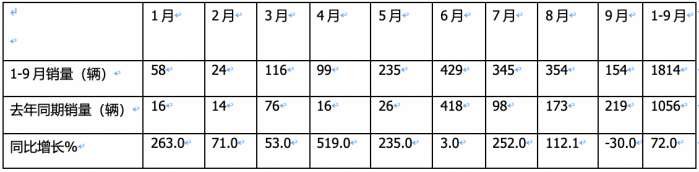 |  | 1月 | 2月 | 3月 | 4月 | 5月 | 6月 | 7月 | 8月 | 9月 | 1-9月 |
|---|---|---|---|---|---|---|---|---|---|---|
| 1-9月销量（辆） | 58 | 24 | 116 | 99 | 235 | 429 | 345 | 354 | 154 | 1814 |
| 去年同期销量（辆） | 16 | 14 | 76 | 16 | 26 | 418 | 98 | 173 | 219 | 1056 |
| 同比增长% | 263.0 | 71.0 | 53.0 | 519.0 | 235.0 | 3.0 | 252.0 | 112.1 | -30.0 | 72.0 |